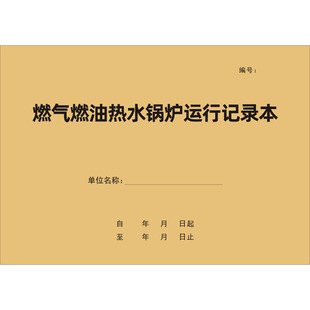 编号：

燃气燃油热水锅炉运行记录本

单位名称：

自　　年　　月　　日起
至　　年　　月　　日止